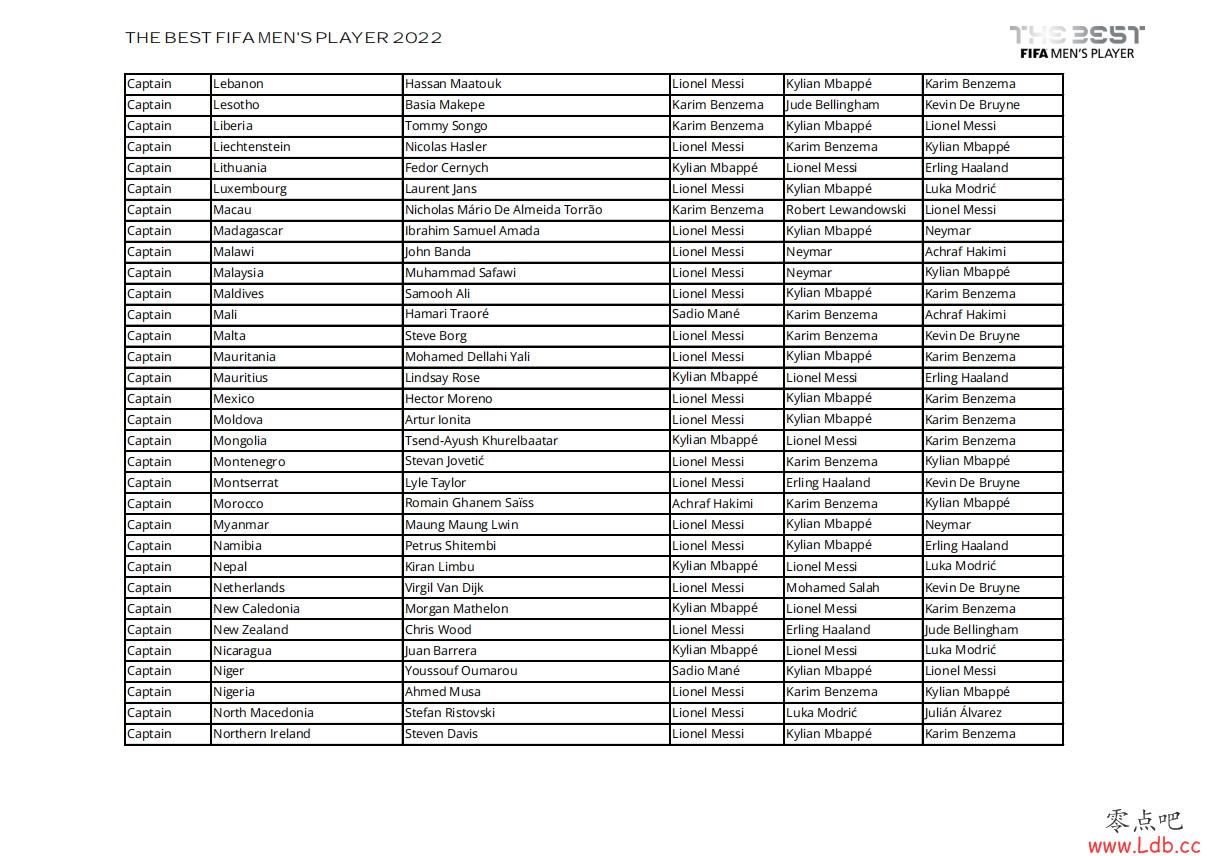 THE BEST FIFA MEN'S PLAYER 2022

THE BEST
FIFA MEN'S PLAYER

| Captain | Lebanon | Hassan Maatouk | Lionel Messi | Kylian Mbappé | Karim Benzema |
|---|---|---|---|---|---|
| Captain | Lesotho | Basia Makepe | Karim Benzema | Jude Bellingham | Kevin De Bruyne |
| Captain | Liberia | Tommy Songo | Karim Benzema | Kylian Mbappé | Lionel Messi |
| Captain | Liechtenstein | Nicolas Hasler | Lionel Messi | Karim Benzema | Kylian Mbappé |
| Captain | Lithuania | Fedor Cernych | Kylian Mbappé | Lionel Messi | Erling Haaland |
| Captain | Luxembourg | Laurent Jans | Lionel Messi | Kylian Mbappé | Luka Modrić |
| Captain | Macau | Nicholas Mário De Almeida Torrão | Karim Benzema | Robert Lewandowski | Lionel Messi |
| Captain | Madagascar | Ibrahim Samuel Amada | Lionel Messi | Kylian Mbappé | Neymar |
| Captain | Malawi | John Banda | Lionel Messi | Neymar | Achraf Hakimi |
| Captain | Malaysia | Muhammad Safawi | Lionel Messi | Neymar | Kylian Mbappé |
| Captain | Maldives | Samooh Ali | Lionel Messi | Kylian Mbappé | Karim Benzema |
| Captain | Mali | Hamari Traoré | Sadio Mané | Karim Benzema | Achraf Hakimi |
| Captain | Malta | Steve Borg | Lionel Messi | Karim Benzema | Kevin De Bruyne |
| Captain | Mauritania | Mohamed Dellahi Yali | Lionel Messi | Kylian Mbappé | Karim Benzema |
| Captain | Mauritius | Lindsay Rose | Kylian Mbappé | Lionel Messi | Erling Haaland |
| Captain | Mexico | Hector Moreno | Lionel Messi | Kylian Mbappé | Karim Benzema |
| Captain | Moldova | Artur Ionita | Lionel Messi | Kylian Mbappé | Karim Benzema |
| Captain | Mongolia | Tsend-Ayush Khurelbaatar | Kylian Mbappé | Lionel Messi | Karim Benzema |
| Captain | Montenegro | Stevan Jovetić | Lionel Messi | Karim Benzema | Kylian Mbappé |
| Captain | Montserrat | Lyle Taylor | Lionel Messi | Erling Haaland | Kevin De Bruyne |
| Captain | Morocco | Romain Ghanem Saïss | Achraf Hakimi | Karim Benzema | Kylian Mbappé |
| Captain | Myanmar | Maung Maung Lwin | Lionel Messi | Kylian Mbappé | Neymar |
| Captain | Namibia | Petrus Shitembi | Lionel Messi | Kylian Mbappé | Erling Haaland |
| Captain | Nepal | Kiran Limbu | Kylian Mbappé | Lionel Messi | Luka Modrić |
| Captain | Netherlands | Virgil Van Dijk | Lionel Messi | Mohamed Salah | Kevin De Bruyne |
| Captain | New Caledonia | Morgan Mathelon | Kylian Mbappé | Lionel Messi | Karim Benzema |
| Captain | New Zealand | Chris Wood | Lionel Messi | Erling Haaland | Jude Bellingham |
| Captain | Nicaragua | Juan Barrera | Kylian Mbappé | Lionel Messi | Luka Modrić |
| Captain | Niger | Youssouf Oumarou | Sadio Mané | Kylian Mbappé | Lionel Messi |
| Captain | Nigeria | Ahmed Musa | Lionel Messi | Karim Benzema | Kylian Mbappé |
| Captain | North Macedonia | Stefan Ristovski | Lionel Messi | Luka Modrić | Julián Álvarez |
| Captain | Northern Ireland | Steven Davis | Lionel Messi | Kylian Mbappé | Karim Benzema |

零点吧
www.Ldb.cc